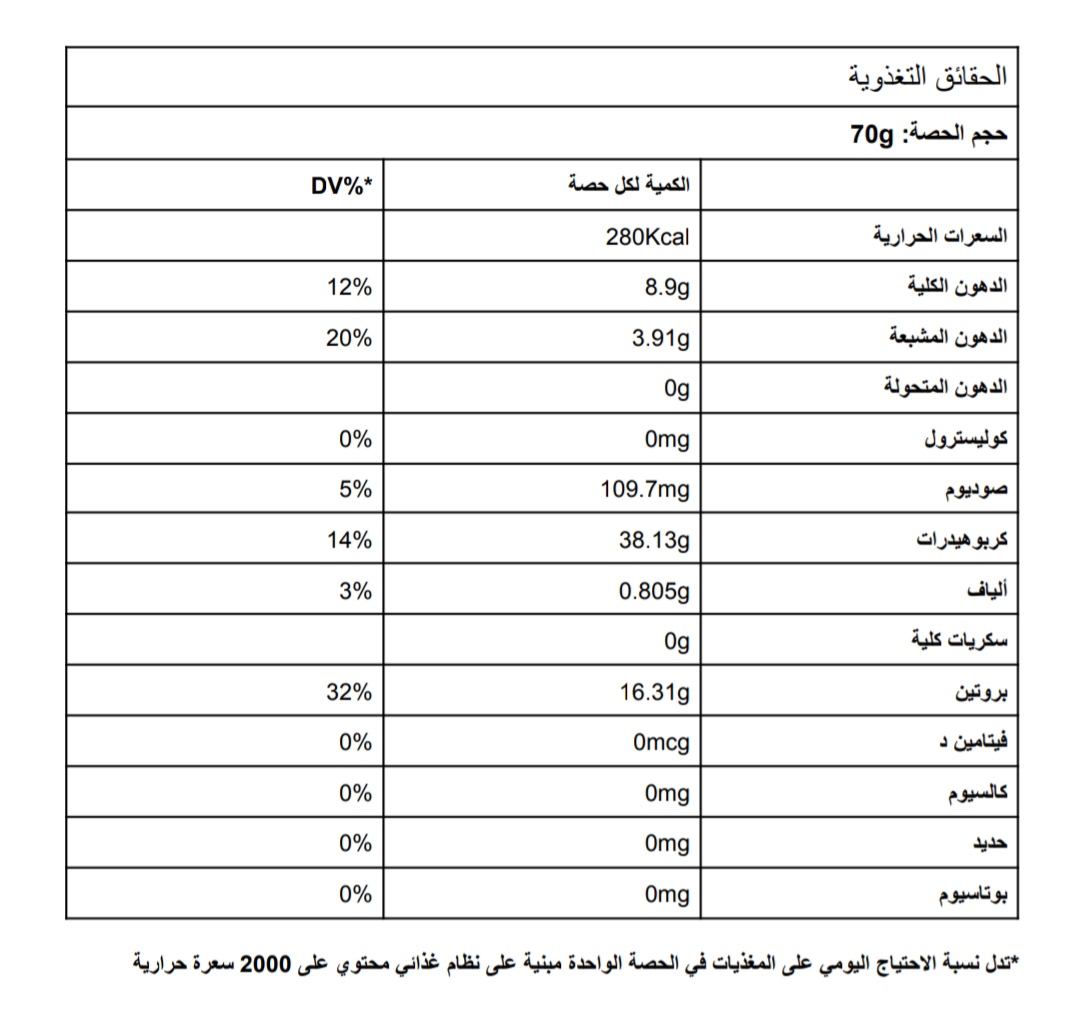 الحقائق التغذوية

حجم الحصة: 70g

| | الكمية لكل حصة | DV%* |
|---|---|---|
| السعرات الحرارية | 280Kcal | |
| الدهون الكلية | 8.9g | 12% |
| الدهون المشبعة | 3.91g | 20% |
| الدهون المتحولة | 0g | |
| كوليسترول | 0mg | 0% |
| صوديوم | 109.7mg | 5% |
| كربوهيدرات | 38.13g | 14% |
| ألياف | 0.805g | 3% |
| سكريات كلية | 0g | |
| بروتين | 16.31g | 32% |
| فيتامين د | 0mcg | 0% |
| كالسيوم | 0mg | 0% |
| حديد | 0mg | 0% |
| بوتاسيوم | 0mg | 0% |

*تدل نسبة الاحتياج اليومي على المغذيات في الحصة الواحدة مبنية على نظام غذائي محتوي على 2000 سعرة حرارية